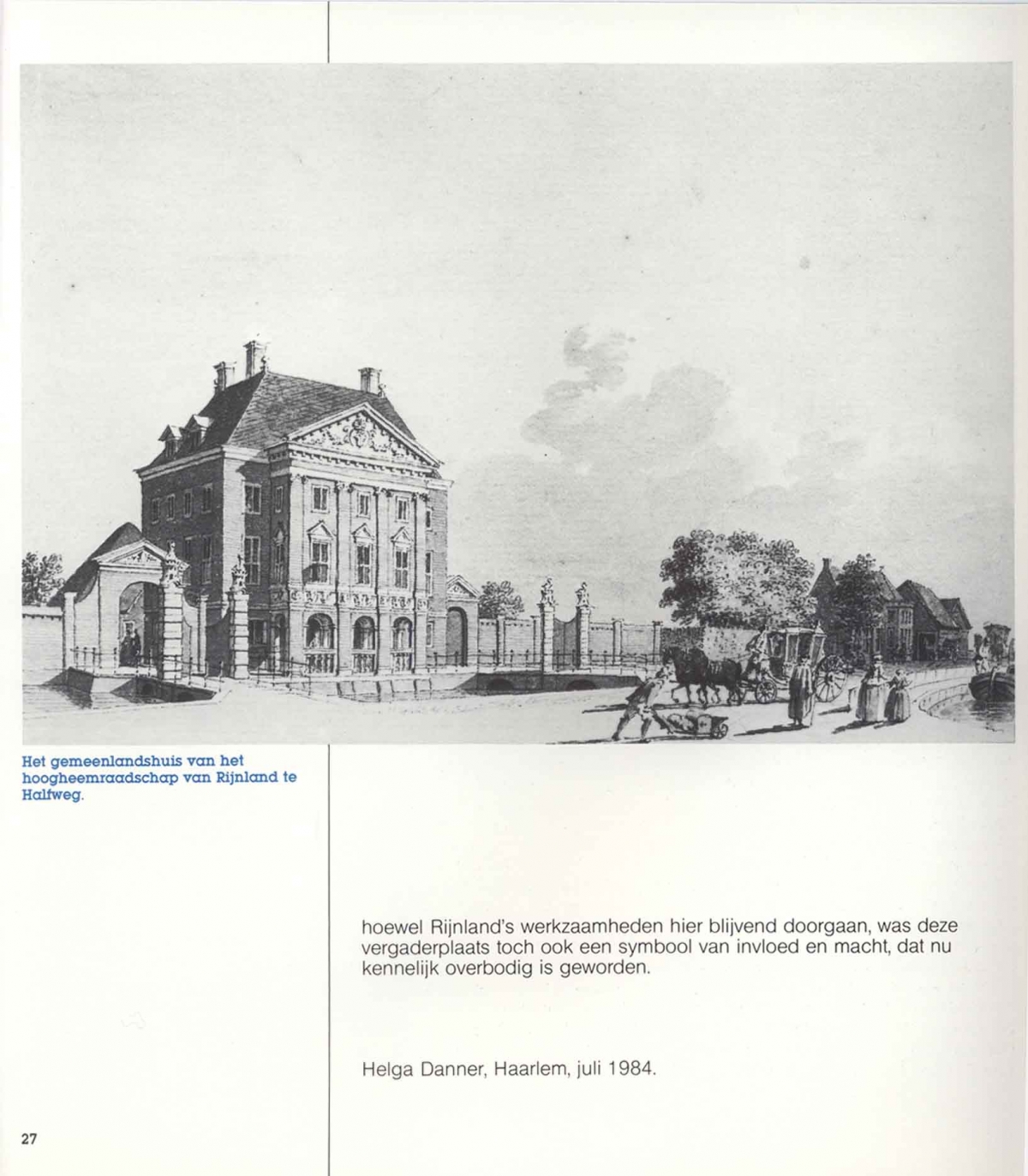 Het gemeenlandshuis van het hoogheemraadschap van Rijnland te Halfweg.

hoewel Rijnland's werkzaamheden hier blijvend doorgaan, was deze vergaderplaats toch ook een symbool van invloed en macht, dat nu kennelijk overbodig is geworden.

Helga Danner, Haarlem, juli 1984.

27